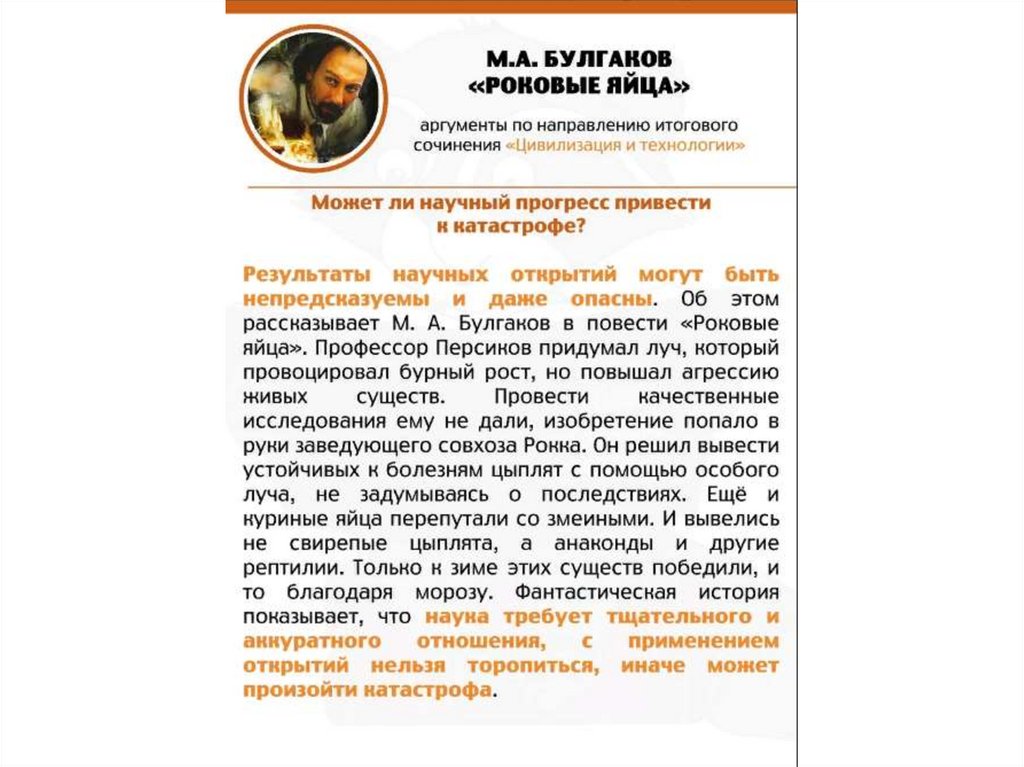 М.А. БУЛГАКОВ
«РОКОВЫЕ ЯЙЦА»

аргументы по направлению итогового сочинения «Цивилизация и технологии»

Может ли научный прогресс привести к катастрофе?

Результаты научных открытий могут быть непредсказуемы и даже опасны. Об этом рассказывает М. А. Булгаков в повести «Роковые яйца». Профессор Персиков придумал луч, который провоцировал бурный рост, но повышал агрессию живых существ. Провести качественные исследования ему не дали, изобретение попало в руки заведующего совхоза Рокка. Он решил вывести устойчивых к болезням цыплят с помощью особого луча, не задумываясь о последствиях. Ещё и куриные яйца перепутали со змеиными. И вывелись не свирепые цыплята, а анаконды и другие рептилии. Только к зиме этих существ победили, и то благодаря морозу. Фантастическая история показывает, что наука требует тщательного и аккуратного отношения, с применением открытий нельзя торопиться, иначе может произойти катастрофа.